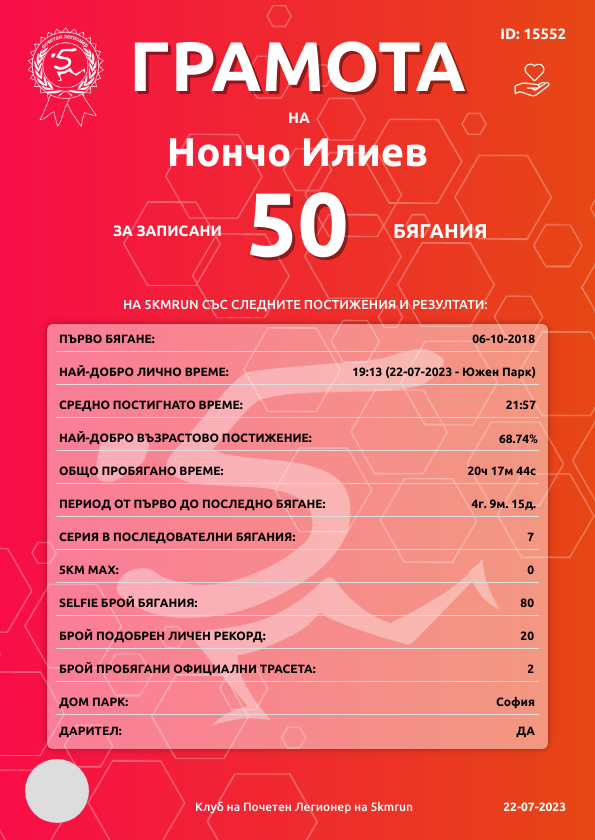 ID: 15552

ГРАМОТА

НА

Нончо Илиев

ЗА ЗАПИСАНИ 50 БЯГАНИЯ

НА 5KMRUN СЪС СЛЕДНИТЕ ПОСТИЖЕНИЯ И РЕЗУЛТАТИ:

| | |
|---|---|
| ПЪРВО БЯГАНЕ: | 06-10-2018 |
| НАЙ-ДОБРО ЛИЧНО ВРЕМЕ: | 19:13 (22-07-2023 - Южен Парк) |
| СРЕДНО ПОСТИГНАТО ВРЕМЕ: | 21:57 |
| НАЙ-ДОБРО ВЪЗРАСТОВО ПОСТИЖЕНИЕ: | 68.74% |
| ОБЩО ПРОБЯГАНО ВРЕМЕ: | 20ч 17м 44с |
| ПЕРИОД ОТ ПЪРВО ДО ПОСЛЕДНО БЯГАНЕ: | 4г. 9м. 15д. |
| СЕРИЯ В ПОСЛЕДОВАТЕЛНИ БЯГАНИЯ: | 7 |
| 5KM MAX: | 0 |
| SELFIE БРОЙ БЯГАНИЯ: | 80 |
| БРОЙ ПОДОБРЕН ЛИЧЕН РЕКОРД: | 20 |
| БРОЙ ПРОБЯГАНИ ОФИЦИАЛНИ ТРАСЕТА: | 2 |
| ДОМ ПАРК: | София |
| ДАРИТЕЛ: | ДА |

Клуб на Почетен Легионер на 5kmrun

22-07-2023